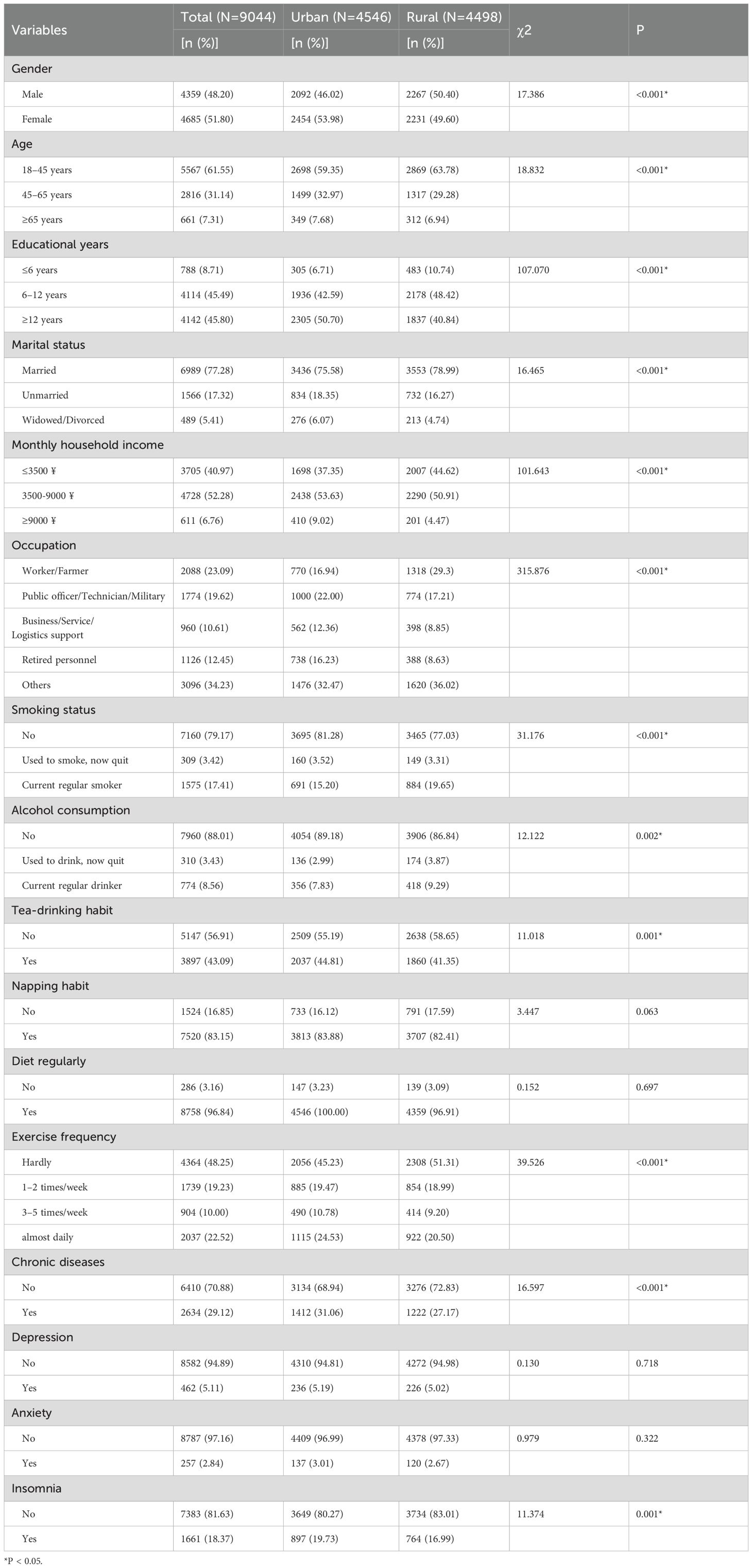 | Variables | Total (N=9044) [n (%)] | Urban (N=4546) [n (%)] | Rural (N=4498) [n (%)] | χ2 | P |
|---|---|---|---|---|---|
| Gender | | | | | |
| Male | 4359 (48.20) | 2092 (46.02) | 2267 (50.40) | 17.386 | <0.001* |
| Female | 4685 (51.80) | 2454 (53.98) | 2231 (49.60) | | |
| Age | | | | | |
| 18–45 years | 5567 (61.55) | 2698 (59.35) | 2869 (63.78) | 18.832 | <0.001* |
| 45–65 years | 2816 (31.14) | 1499 (32.97) | 1317 (29.28) | | |
| ≥65 years | 661 (7.31) | 349 (7.68) | 312 (6.94) | | |
| Educational years | | | | | |
| ≤6 years | 788 (8.71) | 305 (6.71) | 483 (10.74) | 107.070 | <0.001* |
| 6–12 years | 4114 (45.49) | 1936 (42.59) | 2178 (48.42) | | |
| ≥12 years | 4142 (45.80) | 2305 (50.70) | 1837 (40.84) | | |
| Marital status | | | | | |
| Married | 6989 (77.28) | 3436 (75.58) | 3553 (78.99) | 16.465 | <0.001* |
| Unmarried | 1566 (17.32) | 834 (18.35) | 732 (16.27) | | |
| Widowed/Divorced | 489 (5.41) | 276 (6.07) | 213 (4.74) | | |
| Monthly household income | | | | | |
| ≤3500 ¥ | 3705 (40.97) | 1698 (37.35) | 2007 (44.62) | 101.643 | <0.001* |
| 3500-9000 ¥ | 4728 (52.28) | 2438 (53.63) | 2290 (50.91) | | |
| ≥9000 ¥ | 611 (6.76) | 410 (9.02) | 201 (4.47) | | |
| Occupation | | | | | |
| Worker/Farmer | 2088 (23.09) | 770 (16.94) | 1318 (29.3) | 315.876 | <0.001* |
| Public officer/Technician/Military | 1774 (19.62) | 1000 (22.00) | 774 (17.21) | | |
| Business/Service/ Logistics support | 960 (10.61) | 562 (12.36) | 398 (8.85) | | |
| Retired personnel | 1126 (12.45) | 738 (16.23) | 388 (8.63) | | |
| Others | 3096 (34.23) | 1476 (32.47) | 1620 (36.02) | | |
| Smoking status | | | | | |
| No | 7160 (79.17) | 3695 (81.28) | 3465 (77.03) | 31.176 | <0.001* |
| Used to smoke, now quit | 309 (3.42) | 160 (3.52) | 149 (3.31) | | |
| Current regular smoker | 1575 (17.41) | 691 (15.20) | 884 (19.65) | | |
| Alcohol consumption | | | | | |
| No | 7960 (88.01) | 4054 (89.18) | 3906 (86.84) | 12.122 | 0.002* |
| Used to drink, now quit | 310 (3.43) | 136 (2.99) | 174 (3.87) | | |
| Current regular drinker | 774 (8.56) | 356 (7.83) | 418 (9.29) | | |
| Tea-drinking habit | | | | | |
| No | 5147 (56.91) | 2509 (55.19) | 2638 (58.65) | 11.018 | 0.001* |
| Yes | 3897 (43.09) | 2037 (44.81) | 1860 (41.35) | | |
| Napping habit | | | | | |
| No | 1524 (16.85) | 733 (16.12) | 791 (17.59) | 3.447 | 0.063 |
| Yes | 7520 (83.15) | 3813 (83.88) | 3707 (82.41) | | |
| Diet regularly | | | | | |
| No | 286 (3.16) | 147 (3.23) | 139 (3.09) | 0.152 | 0.697 |
| Yes | 8758 (96.84) | 4546 (100.00) | 4359 (96.91) | | |
| Exercise frequency | | | | | |
| Hardly | 4364 (48.25) | 2056 (45.23) | 2308 (51.31) | 39.526 | <0.001* |
| 1–2 times/week | 1739 (19.23) | 885 (19.47) | 854 (18.99) | | |
| 3–5 times/week | 904 (10.00) | 490 (10.78) | 414 (9.20) | | |
| almost daily | 2037 (22.52) | 1115 (24.53) | 922 (20.50) | | |
| Chronic diseases | | | | | |
| No | 6410 (70.88) | 3134 (68.94) | 3276 (72.83) | 16.597 | <0.001* |
| Yes | 2634 (29.12) | 1412 (31.06) | 1222 (27.17) | | |
| Depression | | | | | |
| No | 8582 (94.89) | 4310 (94.81) | 4272 (94.98) | 0.130 | 0.718 |
| Yes | 462 (5.11) | 236 (5.19) | 226 (5.02) | | |
| Anxiety | | | | | |
| No | 8787 (97.16) | 4409 (96.99) | 4378 (97.33) | 0.979 | 0.322 |
| Yes | 257 (2.84) | 137 (3.01) | 120 (2.67) | | |
| Insomnia | | | | | |
| No | 7383 (81.63) | 3649 (80.27) | 3734 (83.01) | 11.374 | 0.001* |
| Yes | 1661 (18.37) | 897 (19.73) | 764 (16.99) | | |

*P < 0.05.